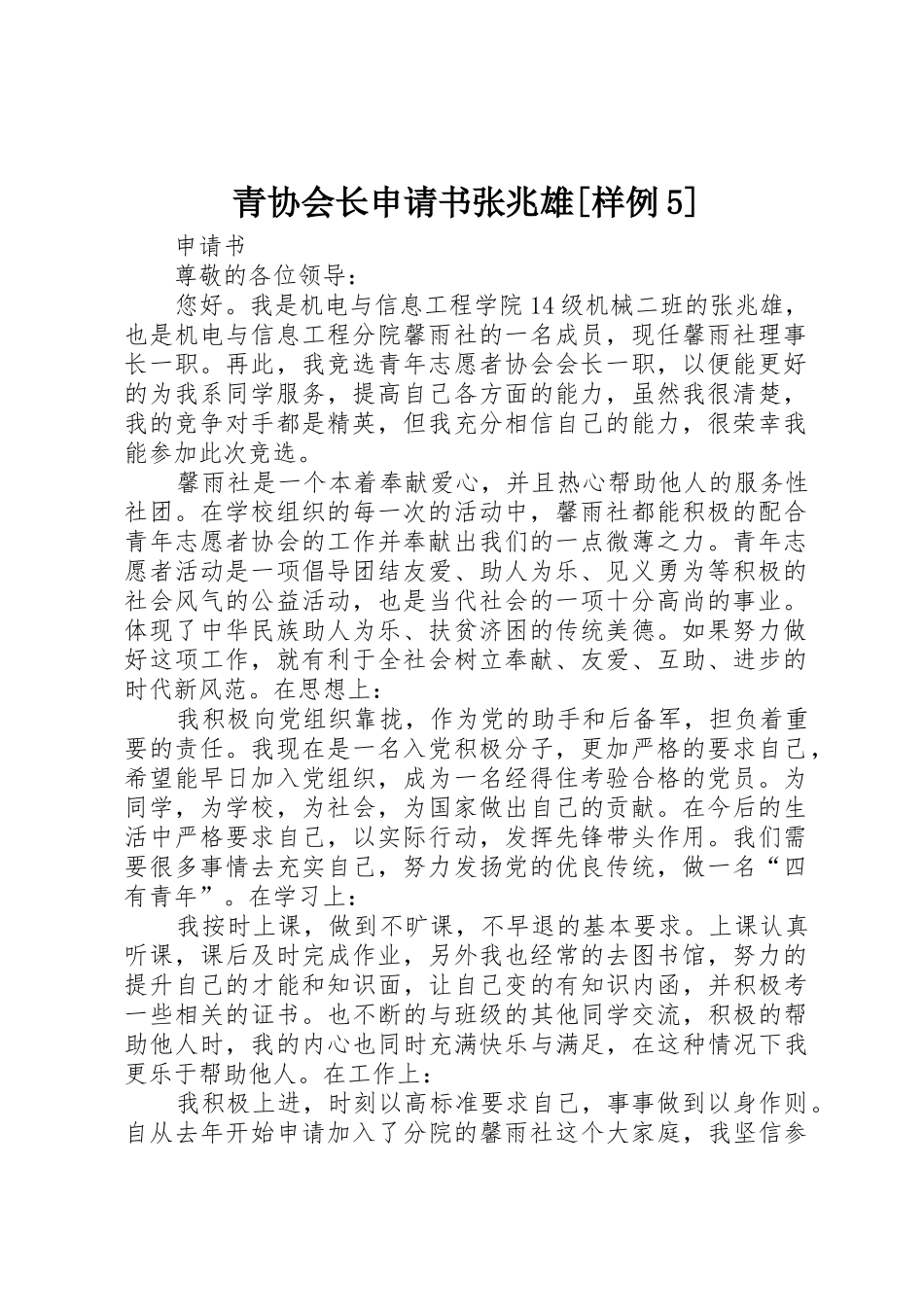 青协会长申请书张兆雄[样例5]

申请书

尊敬的各位领导：

您好。我是机电与信息工程学院14级机械二班的张兆雄，也是机电与信息工程分院馨雨社的一名成员，现任馨雨社理事长一职。再此，我竞选青年志愿者协会会长一职，以便能更好的为我系同学服务，提高自己各方面的能力，虽然我很清楚，我的竞争对手都是精英，但我充分相信自己的能力，很荣幸我能参加此次竞选。

馨雨社是一个本着奉献爱心，并且热心帮助他人的服务性社团。在学校组织的每一次的活动中，馨雨社都能积极的配合青年志愿者协会的工作并奉献出我们的一点微薄之力。青年志愿者活动是一项倡导团结友爱、助人为乐、见义勇为等积极的社会风气的公益活动，也是当代社会的一项十分高尚的事业。体现了中华民族助人为乐、扶贫济困的传统美德。如果努力做好这项工作，就有利于全社会树立奉献、友爱、互助、进步的时代新风范。在思想上：

我积极向党组织靠拢，作为党的助手和后备军，担负着重要的责任。我现在是一名入党积极分子，更加严格的要求自己，希望能早日加入党组织，成为一名经得住考验合格的党员。为同学，为学校，为社会，为国家做出自己的贡献。在今后的生活中严格要求自己，以实际行动，发挥先锋带头作用。我们需要很多事情去充实自己，努力发扬党的优良传统，做一名“四有青年”。在学习上：

我按时上课，做到不旷课，不早退的基本要求。上课认真听课，课后及时完成作业，另外我也经常的去图书馆，努力的提升自己的才能和知识面，让自己变的有知识内函，并积极考一些相关的证书。也不断的与班级的其他同学交流，积极的帮助他人时，我的内心也同时充满快乐与满足，在这种情况下我更乐于帮助他人。在工作上：

我积极上进，时刻以高标准要求自己，事事做到以身作则。自从去年开始申请加入了分院的馨雨社这个大家庭，我坚信参